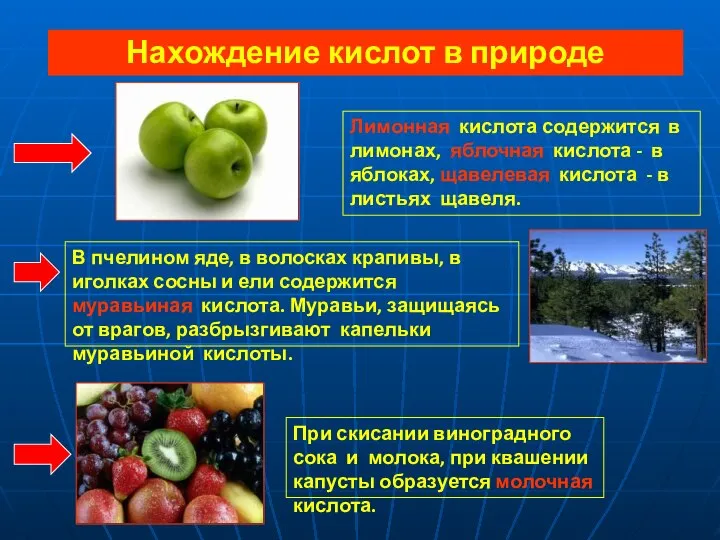 Нахождение кислот в природе

Лимонная кислота содержится в лимонах, яблочная кислота - в яблоках, щавелевая кислота - в листьях щавеля.

В пчелином яде, в волосках крапивы, в иголках сосны и ели содержится муравьиная кислота. Муравьи, защищаясь от врагов, разбрызгивают капельки муравьиной кислоты.

При скисании виноградного сока и молока, при квашении капусты образуется молочная кислота.